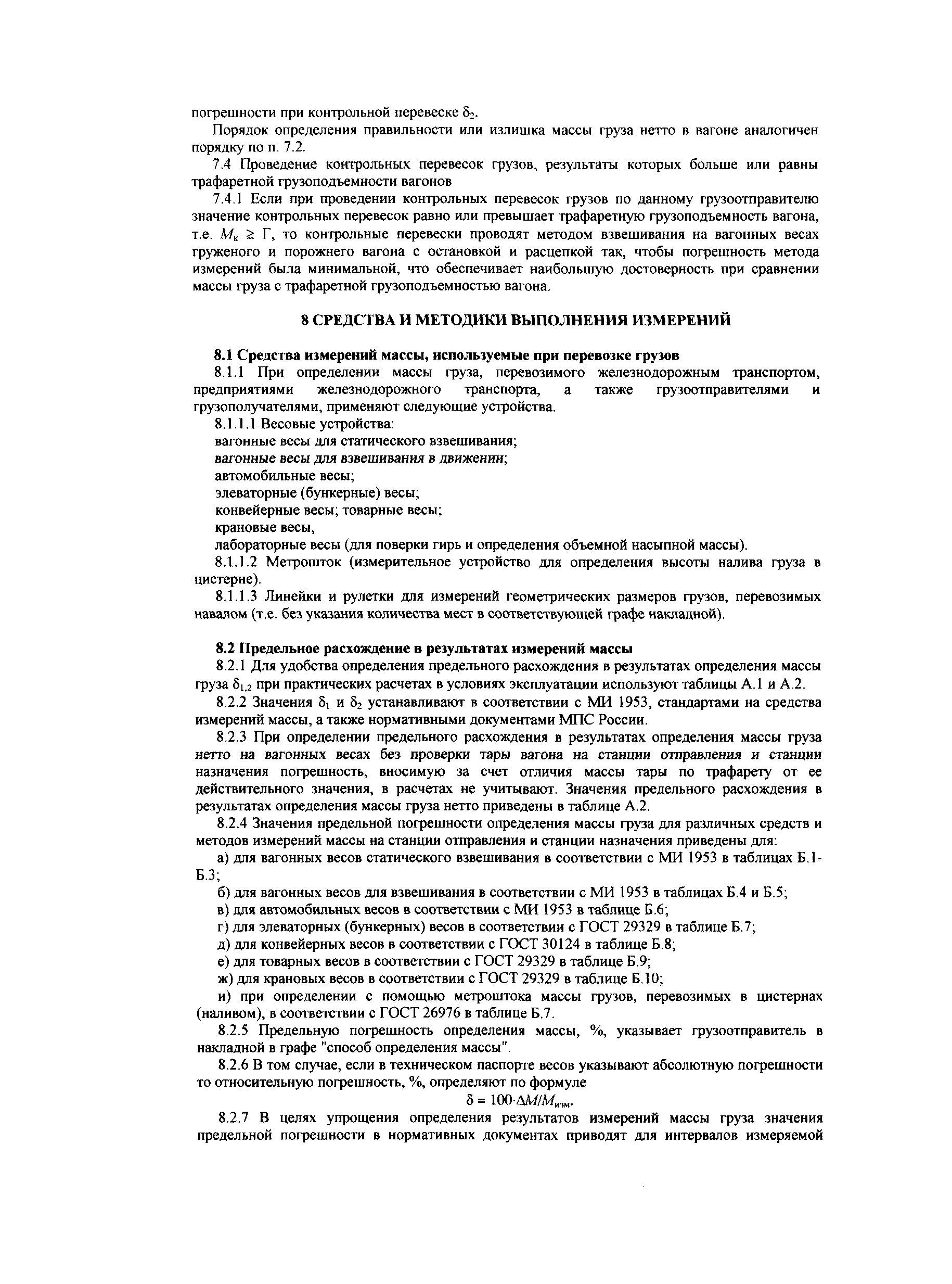 погрешности при контрольной перевеске $\delta_2$.

Порядок определения правильности или излишка массы груза нетто в вагоне аналогичен порядку по п. 7.2.

7.4 Проведение контрольных перевесок грузов, результаты которых больше или равны трафаретной грузоподъемности вагонов

7.4.1 Если при проведении контрольных перевесок грузов по данному грузоотправителю значение контрольных перевесок равно или превышает трафаретную грузоподъемность вагона, т.е. $M_к \geq Г$, то контрольные перевески проводят методом взвешивания на вагонных весах груженого и порожнего вагона с остановкой и расцепкой так, чтобы погрешность метода измерений была минимальной, что обеспечивает наибольшую достоверность при сравнении массы груза с трафаретной грузоподъемностью вагона.

8 СРЕДСТВА И МЕТОДИКИ ВЫПОЛНЕНИЯ ИЗМЕРЕНИЙ

8.1 Средства измерений массы, используемые при перевозке грузов

8.1.1 При определении массы груза, перевозимого железнодорожным транспортом, предприятиями железнодорожного транспорта, а также грузоотправителями и грузополучателями, применяют следующие устройства.

8.1.1.1 Весовые устройства:

вагонные весы для статического взвешивания;

вагонные весы для взвешивания в движении;

автомобильные весы;

элеваторные (бункерные) весы;

конвейерные весы; товарные весы;

крановые весы,

лабораторные весы (для поверки гирь и определения объемной насыпной массы).

8.1.1.2 Метрошток (измерительное устройство для определения высоты налива груза в цистерне).

8.1.1.3 Линейки и рулетки для измерений геометрических размеров грузов, перевозимых навалом (т.е. без указания количества мест в соответствующей графе накладной).

8.2 Предельное расхождение в результатах измерений массы

8.2.1 Для удобства определения предельного расхождения в результатах определения массы груза $\delta_{1,2}$ при практических расчетах в условиях эксплуатации используют таблицы А.1 и А.2.

8.2.2 Значения $\delta_1$ и $\delta_2$ устанавливают в соответствии с МИ 1953, стандартами на средства измерений массы, а также нормативными документами МПС России.

8.2.3 При определении предельного расхождения в результатах определения массы груза нетто на вагонных весах без проверки тары вагона на станции отправления и станции назначения погрешность, вносимую за счет отличия массы тары по трафарету от ее действительного значения, в расчетах не учитывают. Значения предельного расхождения в результатах определения массы груза нетто приведены в таблице А.2.

8.2.4 Значения предельной погрешности определения массы груза для различных средств и методов измерений массы на станции отправления и станции назначения приведены для:

а) для вагонных весов статического взвешивания в соответствии с МИ 1953 в таблицах Б.1-Б.3;

б) для вагонных весов для взвешивания в соответствии с МИ 1953 в таблицах Б.4 и Б.5;

в) для автомобильных весов в соответствии с МИ 1953 в таблице Б.6;

г) для элеваторных (бункерных) весов в соответствии с ГОСТ 29329 в таблице Б.7;

д) для конвейерных весов в соответствии с ГОСТ 30124 в таблице Б.8;

е) для товарных весов в соответствии с ГОСТ 29329 в таблице Б.9;

ж) для крановых весов в соответствии с ГОСТ 29329 в таблице Б.10;

и) при определении с помощью метроштока массы грузов, перевозимых в цистернах (наливом), в соответствии с ГОСТ 26976 в таблице Б.7.

8.2.5 Предельную погрешность определения массы, %, указывает грузоотправитель в накладной в графе "способ определения массы".

8.2.6 В том случае, если в техническом паспорте весов указывают абсолютную погрешности то относительную погрешность, %, определяют по формуле

$\delta = 100 \cdot \Delta M / M_{изм}$.

8.2.7 В целях упрощения определения результатов измерений массы груза значения предельной погрешности в нормативных документах приводят для интервалов измеряемой